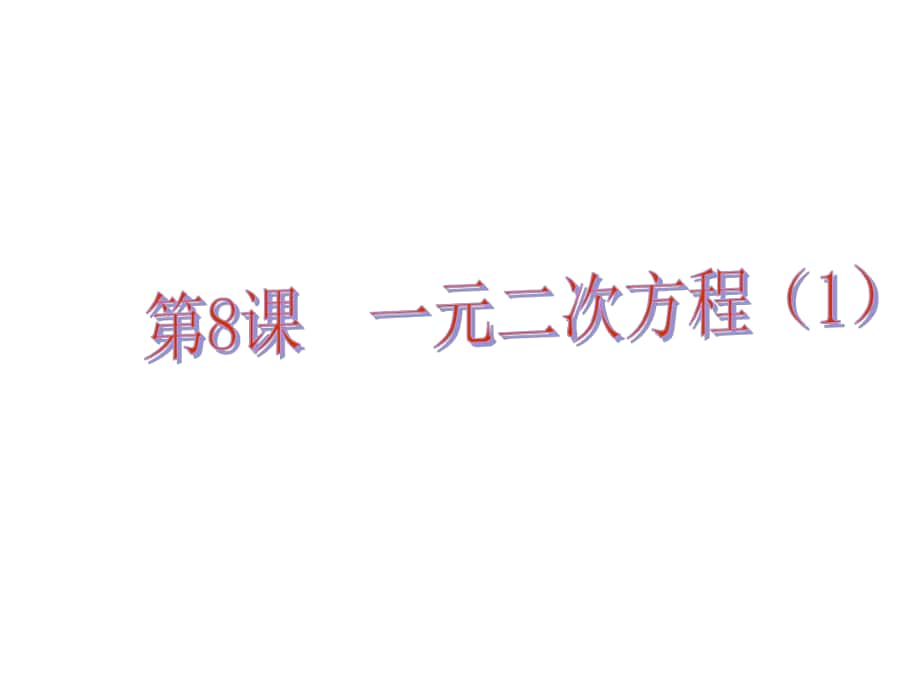 第8课　一元二次方程（1）